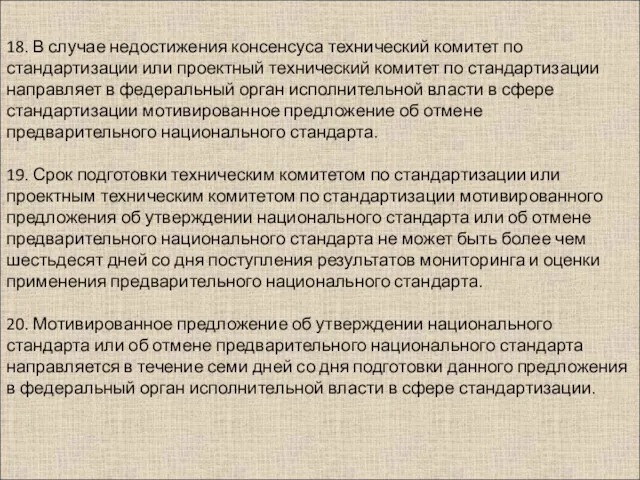 18. В случае недостижения консенсуса технический комитет по стандартизации или проектный технический комитет по стандартизации направляет в федеральный орган исполнительной власти в сфере стандартизации мотивированное предложение об отмене предварительного национального стандарта.

19. Срок подготовки техническим комитетом по стандартизации или проектным техническим комитетом по стандартизации мотивированного предложения об утверждении национального стандарта или об отмене предварительного национального стандарта не может быть более чем шестьдесят дней со дня поступления результатов мониторинга и оценки применения предварительного национального стандарта.

20. Мотивированное предложение об утверждении национального стандарта или об отмене предварительного национального стандарта направляется в течение семи дней со дня подготовки данного предложения в федеральный орган исполнительной власти в сфере стандартизации.